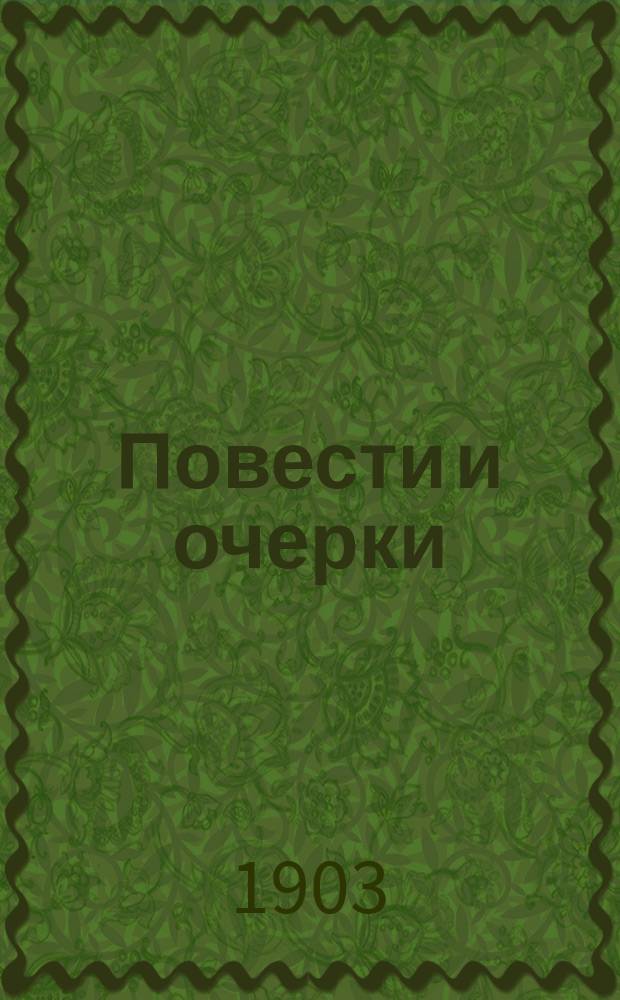 Повести и очерки

1903